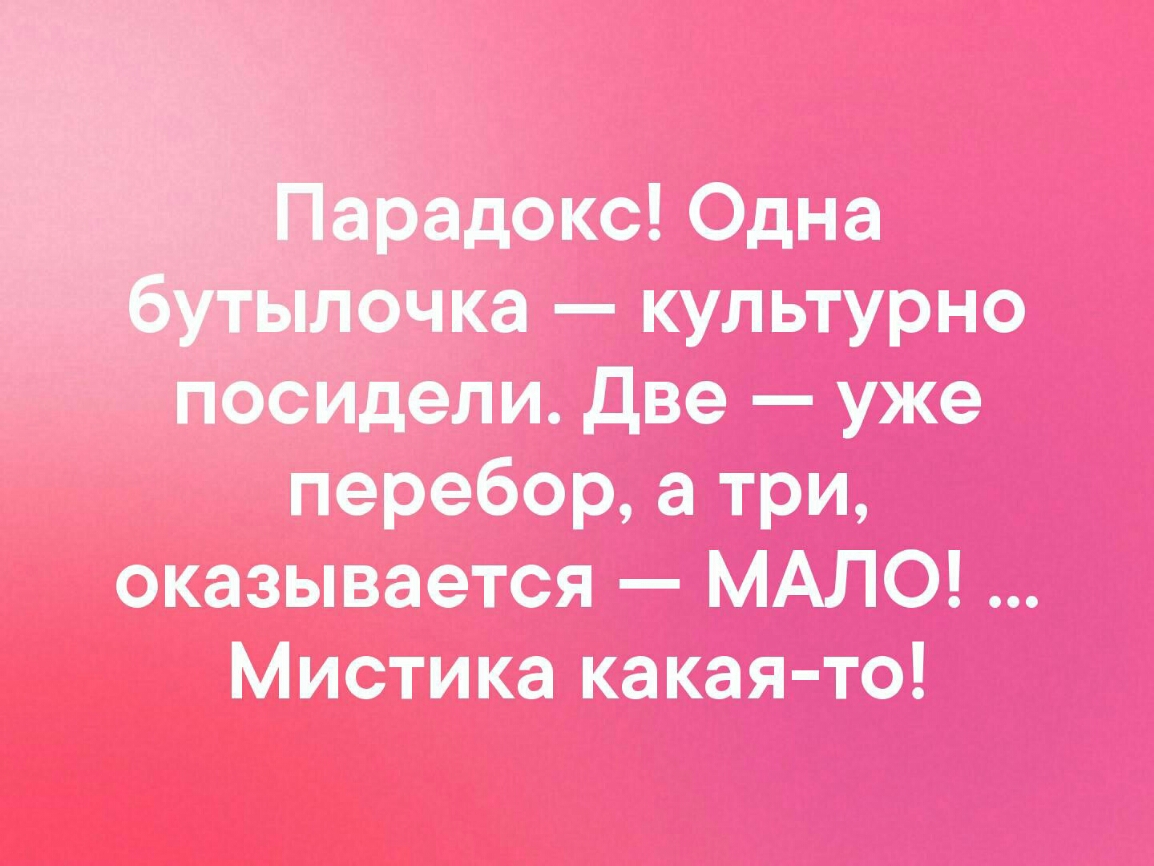 Парадокс! Одна бутылочка — культурно посидели. Две — уже перебор, а три, оказывается — МАЛО! ... Мистика какая-то!